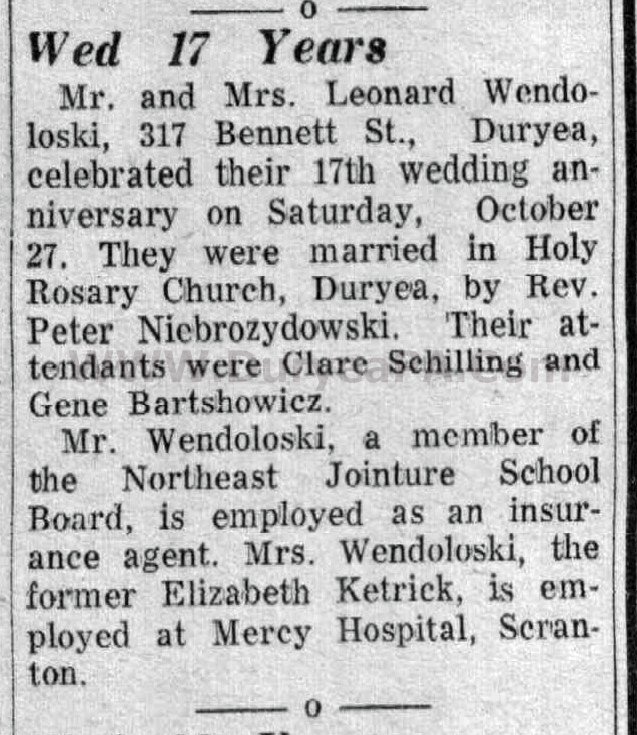 o

Wed 17 Years

Mr. and Mrs. Leonard Wendoloski, 317 Bennett St., Duryea, celebrated their 17th wedding anniversary on Saturday, October 27. They were married in Holy Rosary Church, Duryea, by Rev. Peter Niebrozydowski. Their attendants were Clare Schilling and Gene Bartshowicz.

Mr. Wendoloski, a member of the Northeast Jointure School Board, is employed as an insurance agent. Mrs. Wendoloski, the former Elizabeth Ketrick, is employed at Mercy Hospital, Scranton.

o